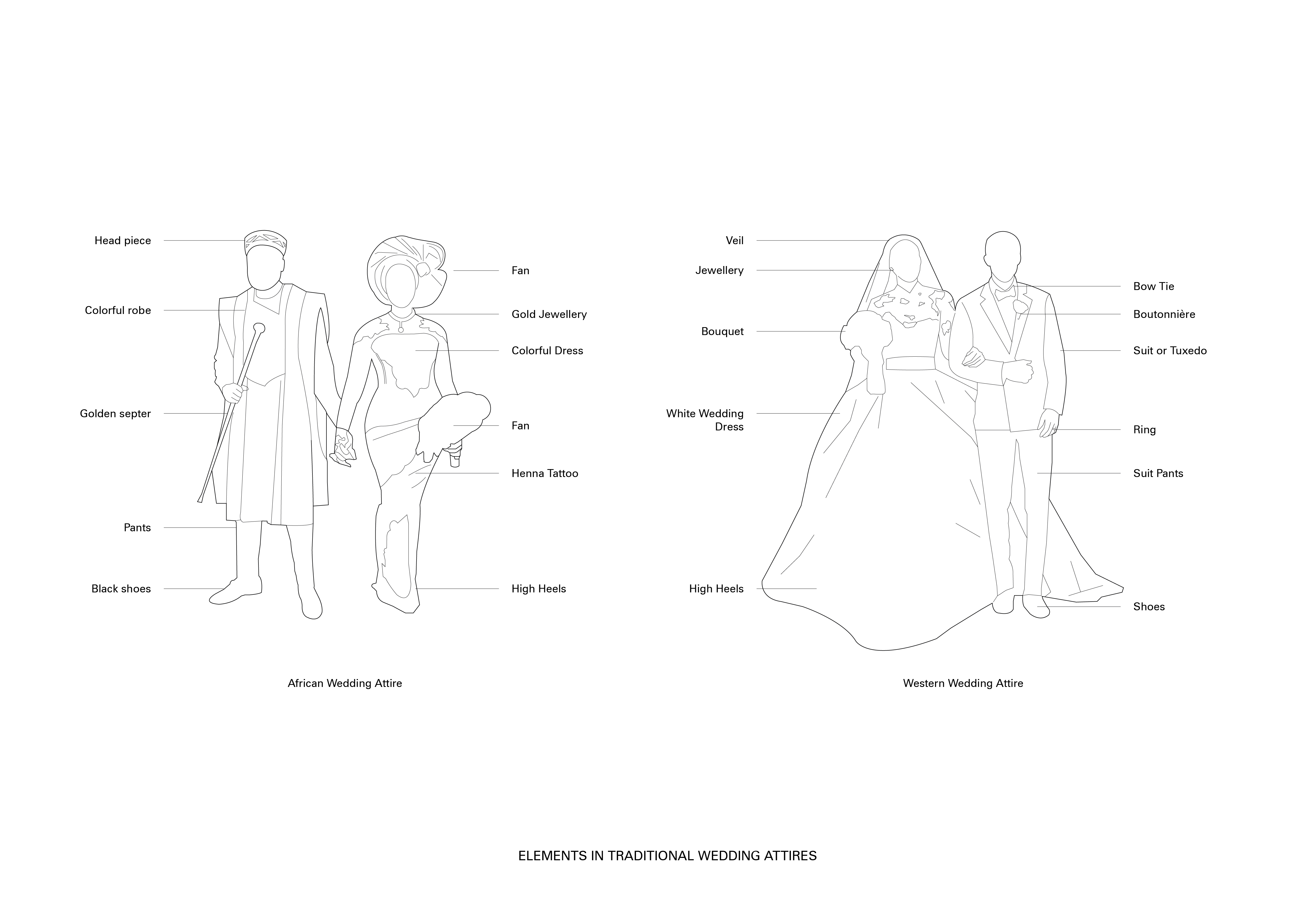 Head piece

Colorful robe

Golden septer

Pants

Black shoes

Fan

Gold Jewellery

Colorful Dress

Fan

Henna Tattoo

High Heels

African Wedding Attire

Veil

Jewellery

Bouquet

White Wedding Dress

High Heels

Bow Tie

Boutonnière

Suit or Tuxedo

Ring

Suit Pants

Shoes

Western Wedding Attire

ELEMENTS IN TRADITIONAL WEDDING ATTIRES